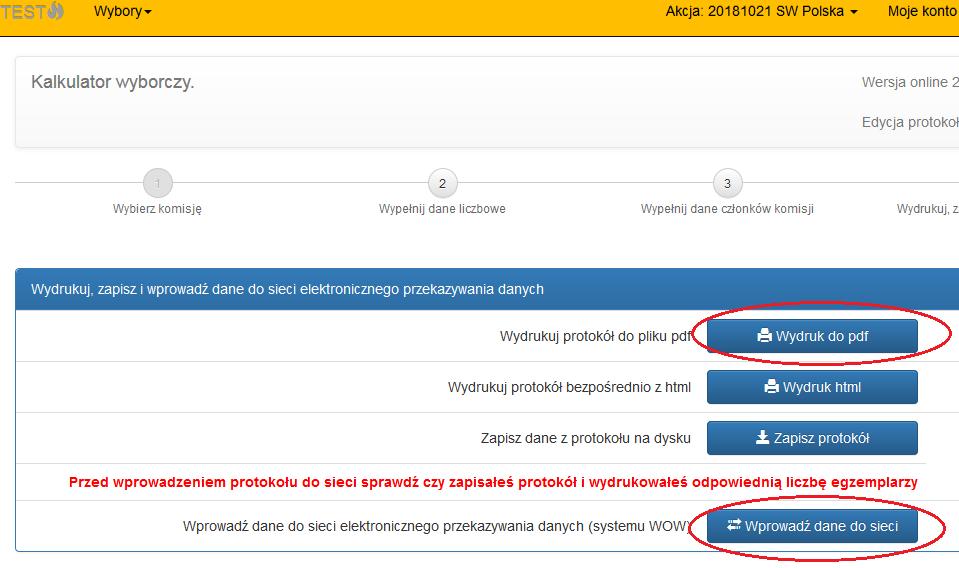 TEST Wybory Akcja: 20181021 SW Polska Moje konto

Kalkulator wyborczy.

Wersja online 2

Edycja protokoł

1 Wybierz komisję

2 Wypełnij dane liczbowe

3 Wypełnij dane członków komisji

Wydrukuj, z

Wydrukuj, zapisz i wprowadź dane do sieci elektronicznego przekazywania danych

Wydrukuj protokół do pliku pdf Wydruk do pdf

Wydrukuj protokół bezpośrednio z html Wydruk html

Zapisz dane z protokołu na dysku Zapisz protokół

Przed wprowadzeniem protokołu do sieci sprawdź czy zapisałeś protokół i wydrukowałeś odpowiednią liczbę egzemplarzy

Wprowadź dane do sieci elektronicznego przekazywania danych (systemu WOW) Wprowadź dane do sieci